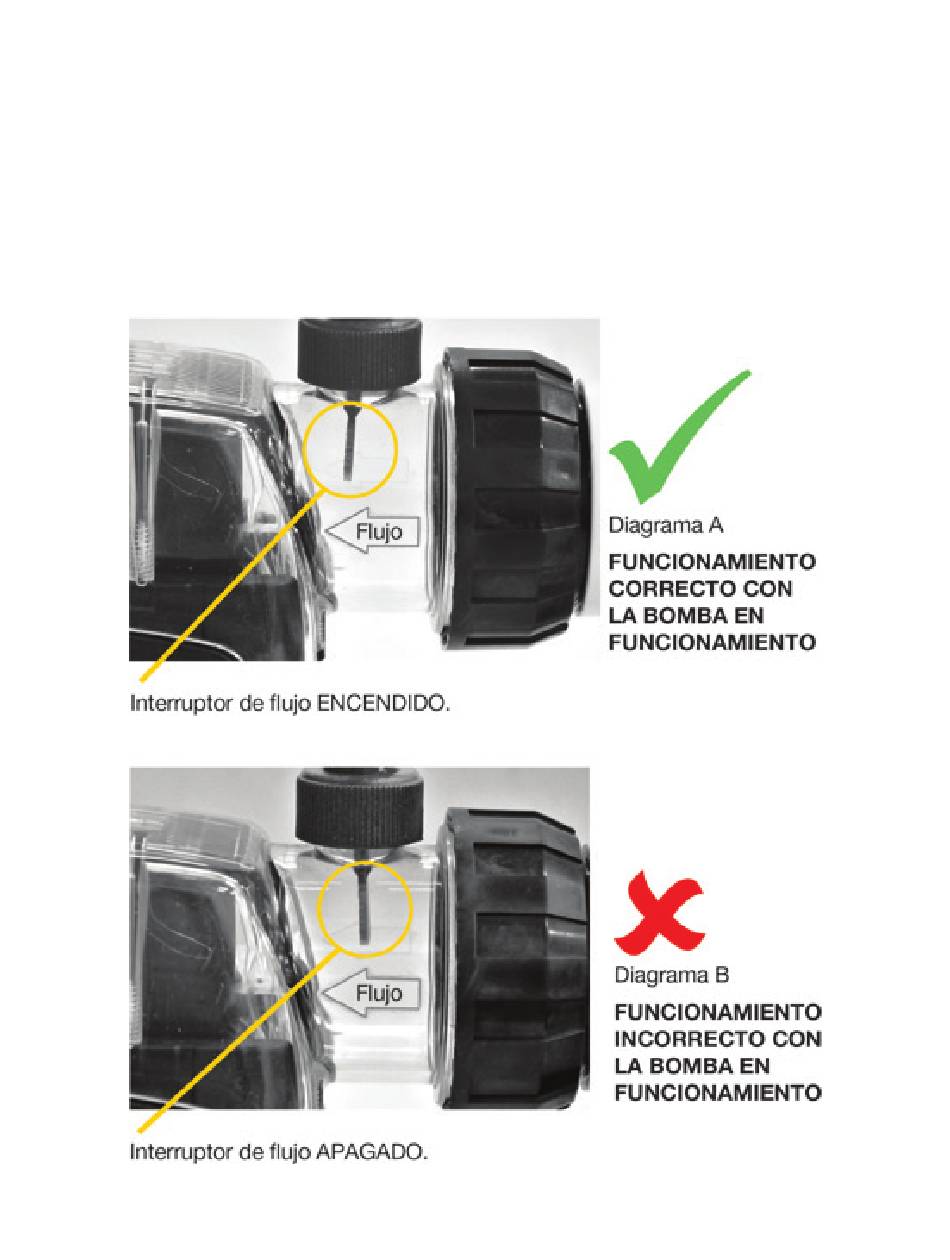 Flujo

Diagrama A

FUNCIONAMIENTO CORRECTO CON LA BOMBA EN FUNCIONAMIENTO

Interruptor de flujo ENCENDIDO.

Flujo

Diagrama B

FUNCIONAMIENTO INCORRECTO CON LA BOMBA EN FUNCIONAMIENTO

Interruptor de flujo APAGADO.